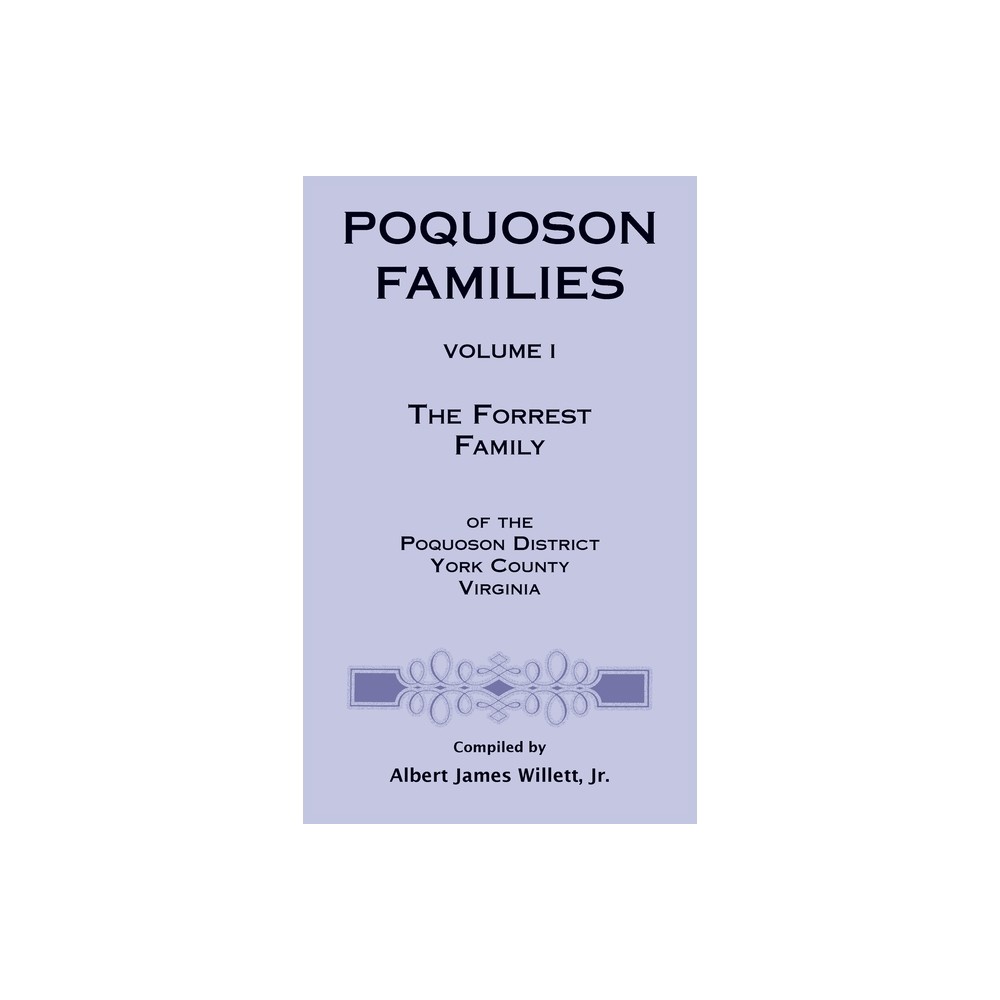 POQUOSON FAMILIES

VOLUME I

THE FORREST FAMILY

OF THE
POQUOSON DISTRICT
YORK COUNTY
VIRGINIA

Compiled by
Albert James Willett, Jr.